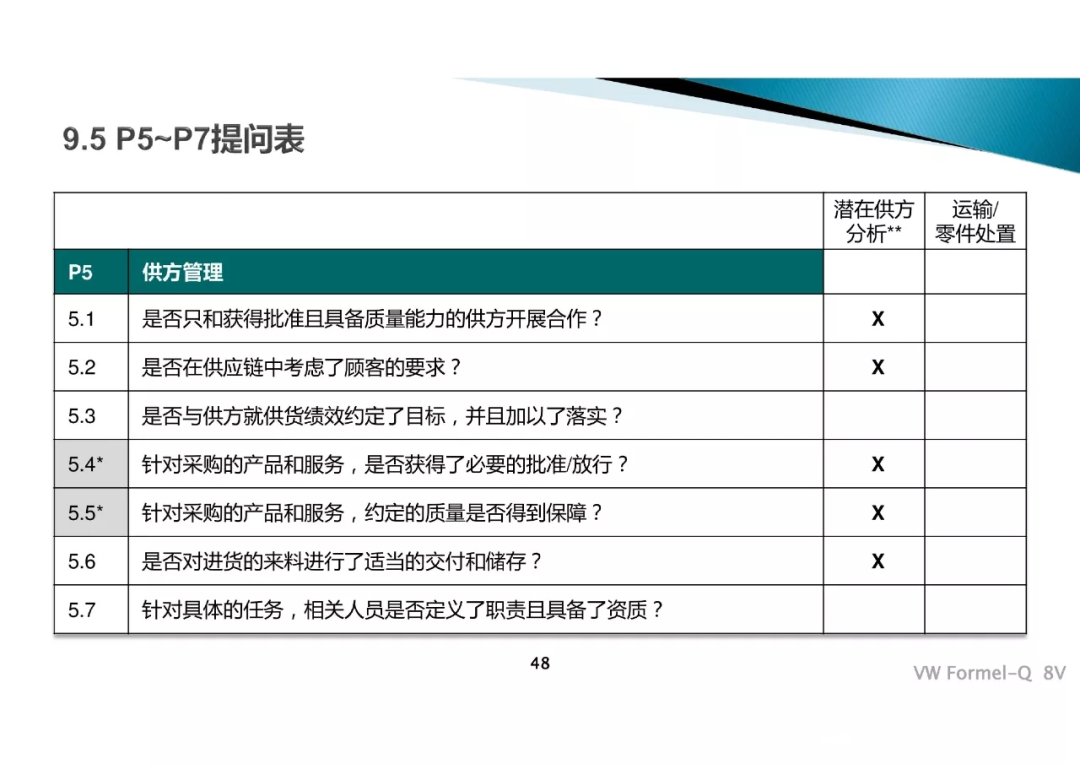 9.5 P5~P7提问表

| | | 潜在供方分析** | 运输/零件处置 |
|---|---|---|---|
| P5 | 供方管理 | | |
| 5.1 | 是否只和获得批准且具备质量能力的供方开展合作？ | X | |
| 5.2 | 是否在供应链中考虑了顾客的要求？ | X | |
| 5.3 | 是否与供方就供货绩效约定了目标，并且加以了落实？ | | |
| 5.4* | 针对采购的产品和服务，是否获得了必要的批准/放行？ | X | |
| 5.5* | 针对采购的产品和服务，约定的质量是否得到保障？ | X | |
| 5.6 | 是否对进货的来料进行了适当的交付和储存？ | X | |
| 5.7 | 针对具体的任务，相关人员是否定义了职责且具备了资质？ | | |

48

VW Formel-Q 8V